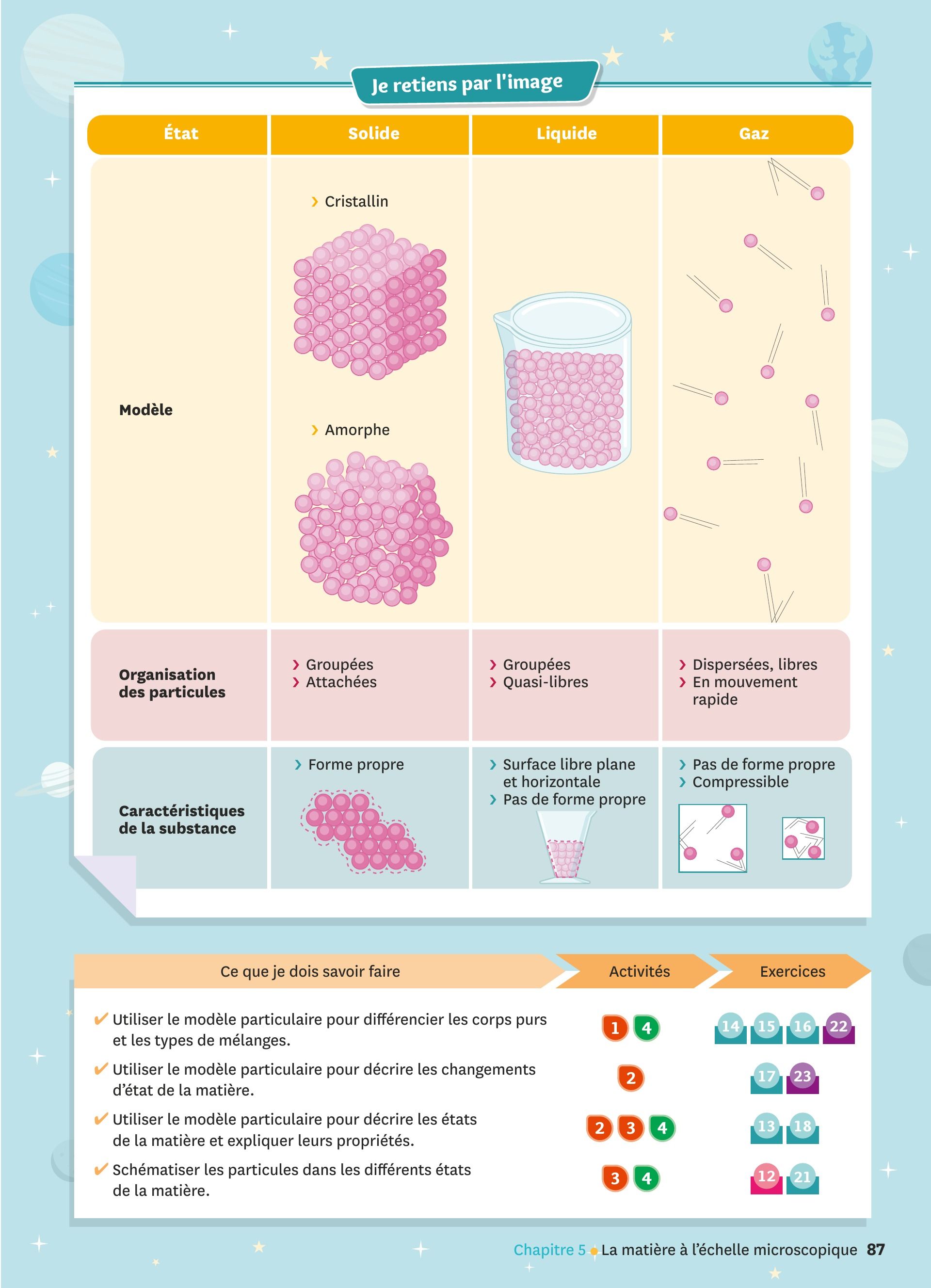 Je retiens par l'image

| État | Solide | Liquide | Gaz |
|---|---|---|---|
| Modèle | › Cristallin › Amorphe | | |
| Organisation des particules | › Groupées › Attachées | › Groupées › Quasi-libres | › Dispersées, libres › En mouvement rapide |
| Caractéristiques de la substance | › Forme propre | › Surface libre plane et horizontale › Pas de forme propre | › Pas de forme propre › Compressible |

| Ce que je dois savoir faire | Activités | Exercices |
|---|---|---|
| ✔ Utiliser le modèle particulaire pour différencier les corps purs et les types de mélanges. | 1 4 | 14 15 16 22 |
| ✔ Utiliser le modèle particulaire pour décrire les changements d'état de la matière. | 2 | 17 23 |
| ✔ Utiliser le modèle particulaire pour décrire les états de la matière et expliquer leurs propriétés. | 2 3 4 | 13 18 |
| ✔ Schématiser les particules dans les différents états de la matière. | 3 4 | 12 21 |

Chapitre 5 • La matière à l'échelle microscopique 87